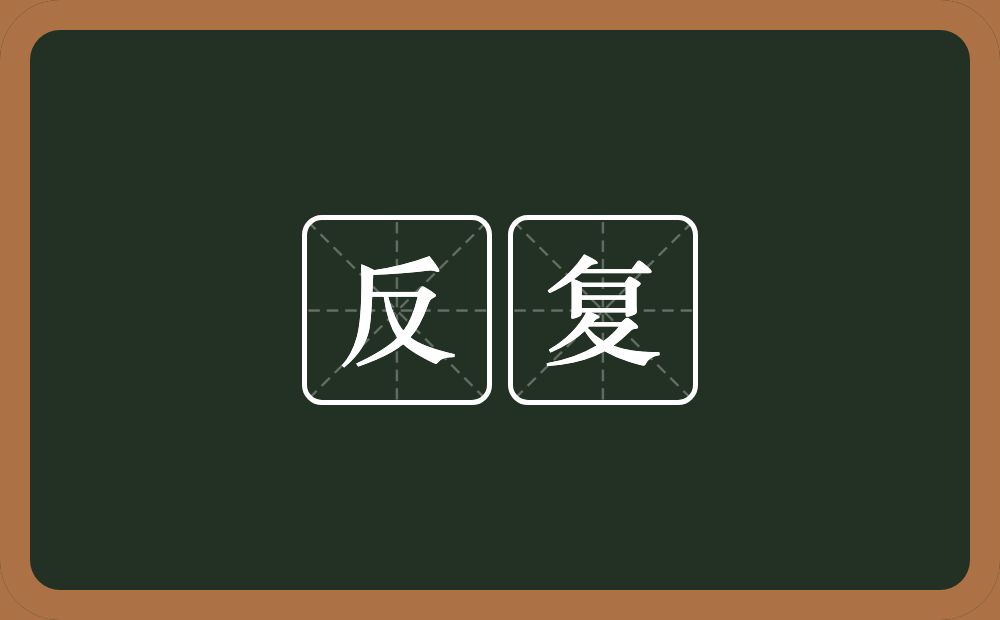 反复